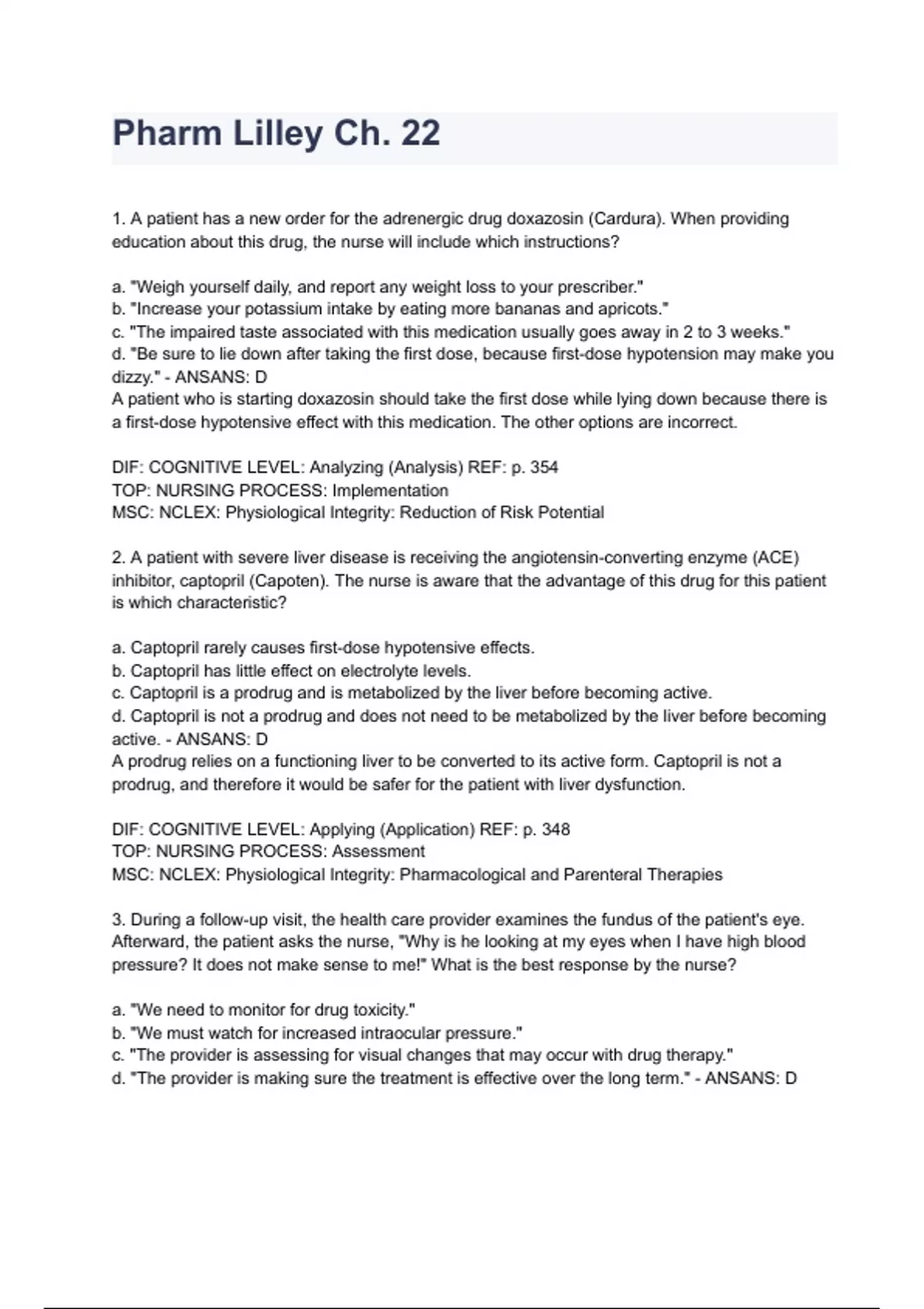 Pharm Lilley Ch. 22

1. A patient has a new order for the adrenergic drug doxazosin (Cardura). When providing education about this drug, the nurse will include which instructions?

a. "Weigh yourself daily, and report any weight loss to your prescriber."
b. "Increase your potassium intake by eating more bananas and apricots."
c. "The impaired taste associated with this medication usually goes away in 2 to 3 weeks."
d. "Be sure to lie down after taking the first dose, because first-dose hypotension may make you dizzy." - ANSANS: D
A patient who is starting doxazosin should take the first dose while lying down because there is a first-dose hypotensive effect with this medication. The other options are incorrect.

DIF: COGNITIVE LEVEL: Analyzing (Analysis) REF: p. 354
TOP: NURSING PROCESS: Implementation
MSC: NCLEX: Physiological Integrity: Reduction of Risk Potential

2. A patient with severe liver disease is receiving the angiotensin-converting enzyme (ACE) inhibitor, captopril (Capoten). The nurse is aware that the advantage of this drug for this patient is which characteristic?

a. Captopril rarely causes first-dose hypotensive effects.
b. Captopril has little effect on electrolyte levels.
c. Captopril is a prodrug and is metabolized by the liver before becoming active.
d. Captopril is not a prodrug and does not need to be metabolized by the liver before becoming active. - ANSANS: D
A prodrug relies on a functioning liver to be converted to its active form. Captopril is not a prodrug, and therefore it would be safer for the patient with liver dysfunction.

DIF: COGNITIVE LEVEL: Applying (Application) REF: p. 348
TOP: NURSING PROCESS: Assessment
MSC: NCLEX: Physiological Integrity: Pharmacological and Parenteral Therapies

3. During a follow-up visit, the health care provider examines the fundus of the patient's eye. Afterward, the patient asks the nurse, "Why is he looking at my eyes when I have high blood pressure? It does not make sense to me!" What is the best response by the nurse?

a. "We need to monitor for drug toxicity."
b. "We must watch for increased intraocular pressure."
c. "The provider is assessing for visual changes that may occur with drug therapy."
d. "The provider is making sure the treatment is effective over the long term." - ANSANS: D